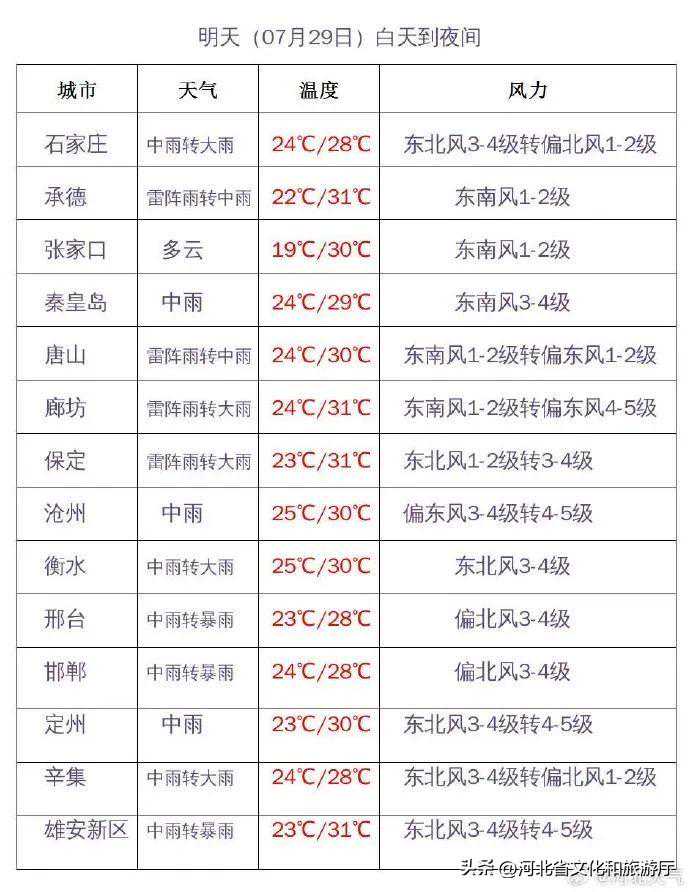 明天（07月29日）白天到夜间

| 城市 | 天气 | 温度 | 风力 |
|---|---|---|---|
| 石家庄 | 中雨转大雨 | 24℃/28℃ | 东北风3-4级转偏北风1-2级 |
| 承德 | 雷阵雨转中雨 | 22℃/31℃ | 东南风1-2级 |
| 张家口 | 多云 | 19℃/30℃ | 东南风1-2级 |
| 秦皇岛 | 中雨 | 24℃/29℃ | 东南风3-4级 |
| 唐山 | 雷阵雨转中雨 | 24℃/30℃ | 东南风1-2级转偏东风1-2级 |
| 廊坊 | 雷阵雨转大雨 | 24℃/31℃ | 东南风1-2级转偏东风4-5级 |
| 保定 | 雷阵雨转大雨 | 23℃/31℃ | 东北风1-2级转3-4级 |
| 沧州 | 中雨 | 25℃/30℃ | 偏东风3-4级转4-5级 |
| 衡水 | 中雨转大雨 | 25℃/30℃ | 东北风3-4级 |
| 邢台 | 中雨转暴雨 | 23℃/28℃ | 偏北风3-4级 |
| 邯郸 | 中雨转暴雨 | 24℃/28℃ | 偏北风3-4级 |
| 定州 | 中雨 | 23℃/30℃ | 东北风3-4级转4-5级 |
| 辛集 | 中雨转大雨 | 24℃/28℃ | 东北风3-4级转偏北风1-2级 |
| 雄安新区 | 中雨转暴雨 | 23℃/31℃ | 东北风3-4级转4-5级 |

头条@河北省文化和旅游厅